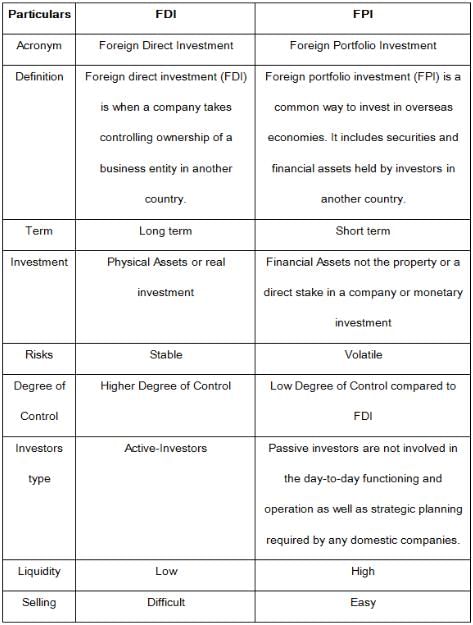 | Particulars | FDI | FPI |
|---|---|---|
| Acronym | Foreign Direct Investment | Foreign Portfolio Investment |
| Definition | Foreign direct investment (FDI) is when a company takes controlling ownership of a business entity in another country. | Foreign portfolio investment (FPI) is a common way to invest in overseas economies. It includes securities and financial assets held by investors in another country. |
| Term | Long term | Short term |
| Investment | Physical Assets or real investment | Financial Assets not the property or a direct stake in a company or monetary investment |
| Risks | Stable | Volatile |
| Degree of Control | Higher Degree of Control | Low Degree of Control compared to FDI |
| Investors type | Active-Investors | Passive investors are not involved in the day-to-day functioning and operation as well as strategic planning required by any domestic companies. |
| Liquidity | Low | High |
| Selling | Difficult | Easy |